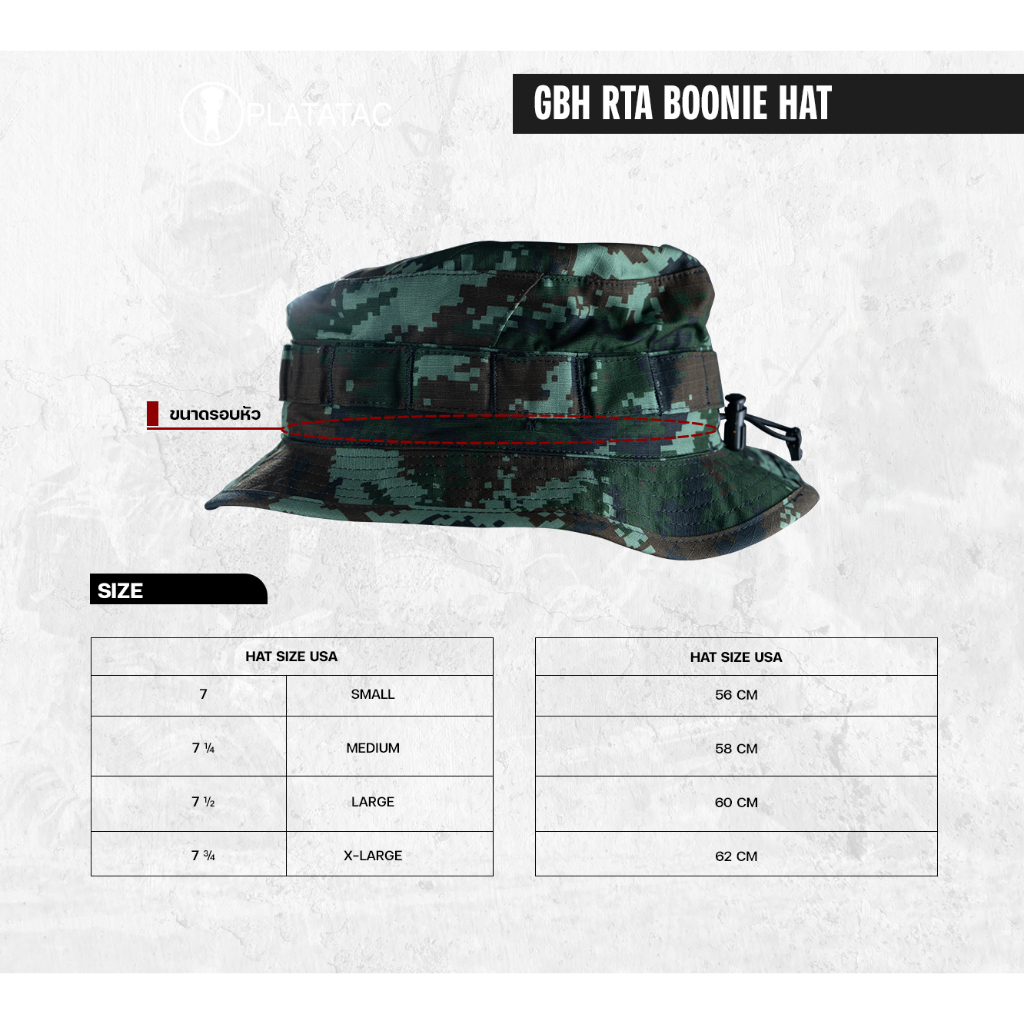 PLATATAC

GBH RTA BOONIE HAT

ขนาดรอบหัว

SIZE

| HAT SIZE USA | |
|---|---|
| 7 | SMALL |
| 7 ¼ | MEDIUM |
| 7 ½ | LARGE |
| 7 ¾ | X-LARGE |

| HAT SIZE USA |
|---|
| 56 CM |
| 58 CM |
| 60 CM |
| 62 CM |